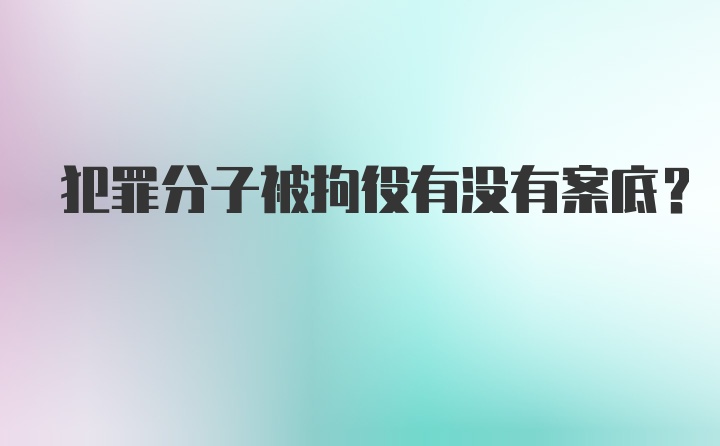 犯罪分子被拘役有没有案底？